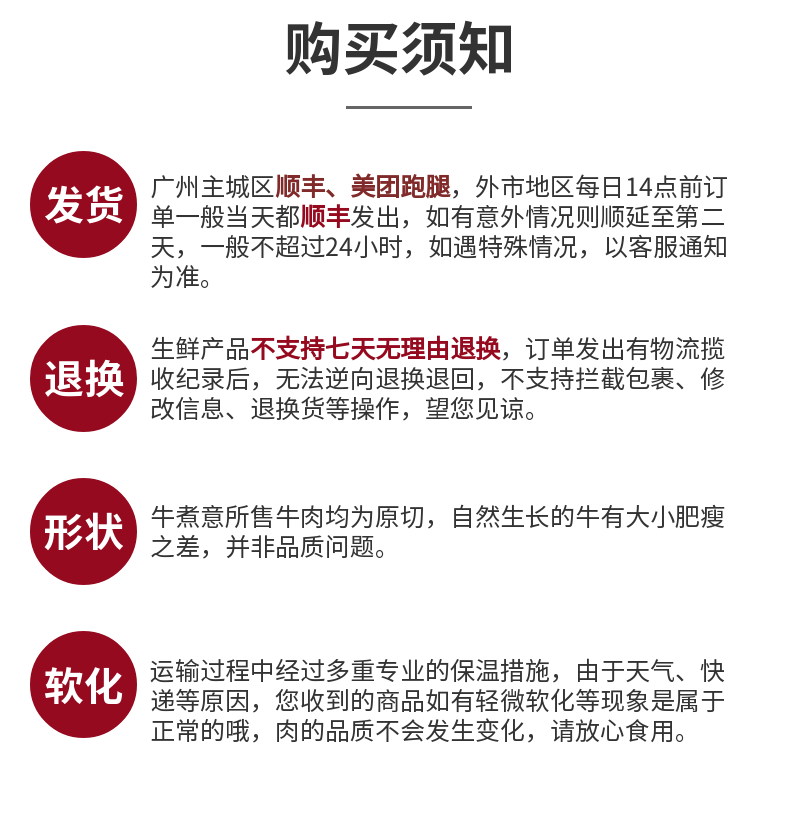 购买须知

发货

广州主城区顺丰、美团跑腿，外市地区每日14点前订单一般当天都顺丰发出，如有意外情况则顺延至第二天，一般不超过24小时，如遇特殊情况，以客服通知为准。

退换

生鲜产品不支持七天无理由退换，订单发出有物流揽收纪录后，无法逆向退换退回，不支持拦截包裹、修改信息、退换货等操作，望您见谅。

形状

牛煮意所售牛肉均为原切，自然生长的牛有大小肥瘦之差，并非品质问题。

软化

运输过程中经过多重专业的保温措施，由于天气、快递等原因，您收到的商品如有轻微软化等现象是属于正常的哦，肉的品质不会发生变化，请放心食用。